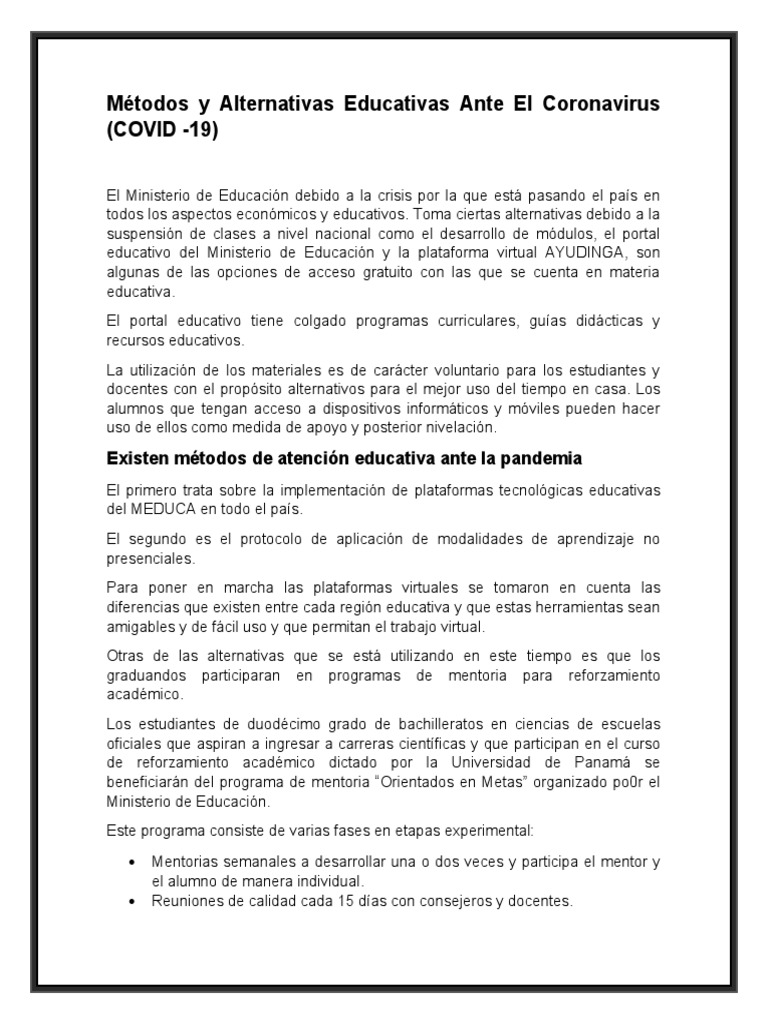 Métodos y Alternativas Educativas Ante El Coronavirus (COVID -19)

El Ministerio de Educación debido a la crisis por la que está pasando el país en todos los aspectos económicos y educativos. Toma ciertas alternativas debido a la suspensión de clases a nivel nacional como el desarrollo de módulos, el portal educativo del Ministerio de Educación y la plataforma virtual AYUDINGA, son algunas de las opciones de acceso gratuito con las que se cuenta en materia educativa.

El portal educativo tiene colgado programas curriculares, guías didácticas y recursos educativos.

La utilización de los materiales es de carácter voluntario para los estudiantes y docentes con el propósito alternativos para el mejor uso del tiempo en casa. Los alumnos que tengan acceso a dispositivos informáticos y móviles pueden hacer uso de ellos como medida de apoyo y posterior nivelación.

Existen métodos de atención educativa ante la pandemia

El primero trata sobre la implementación de plataformas tecnológicas educativas del MEDUCA en todo el país.

El segundo es el protocolo de aplicación de modalidades de aprendizaje no presenciales.

Para poner en marcha las plataformas virtuales se tomaron en cuenta las diferencias que existen entre cada región educativa y que estas herramientas sean amigables y de fácil uso y que permitan el trabajo virtual.

Otras de las alternativas que se está utilizando en este tiempo es que los graduandos participaran en programas de mentoria para reforzamiento académico.

Los estudiantes de duodécimo grado de bachilleratos en ciencias de escuelas oficiales que aspiran a ingresar a carreras científicas y que participan en el curso de reforzamiento académico dictado por la Universidad de Panamá se beneficiarán del programa de mentoria "Orientados en Metas" organizado po0r el Ministerio de Educación.

Este programa consiste de varias fases en etapas experimental:

• Mentorias semanales a desarrollar una o dos veces y participa el mentor y el alumno de manera individual.
• Reuniones de calidad cada 15 días con consejeros y docentes.